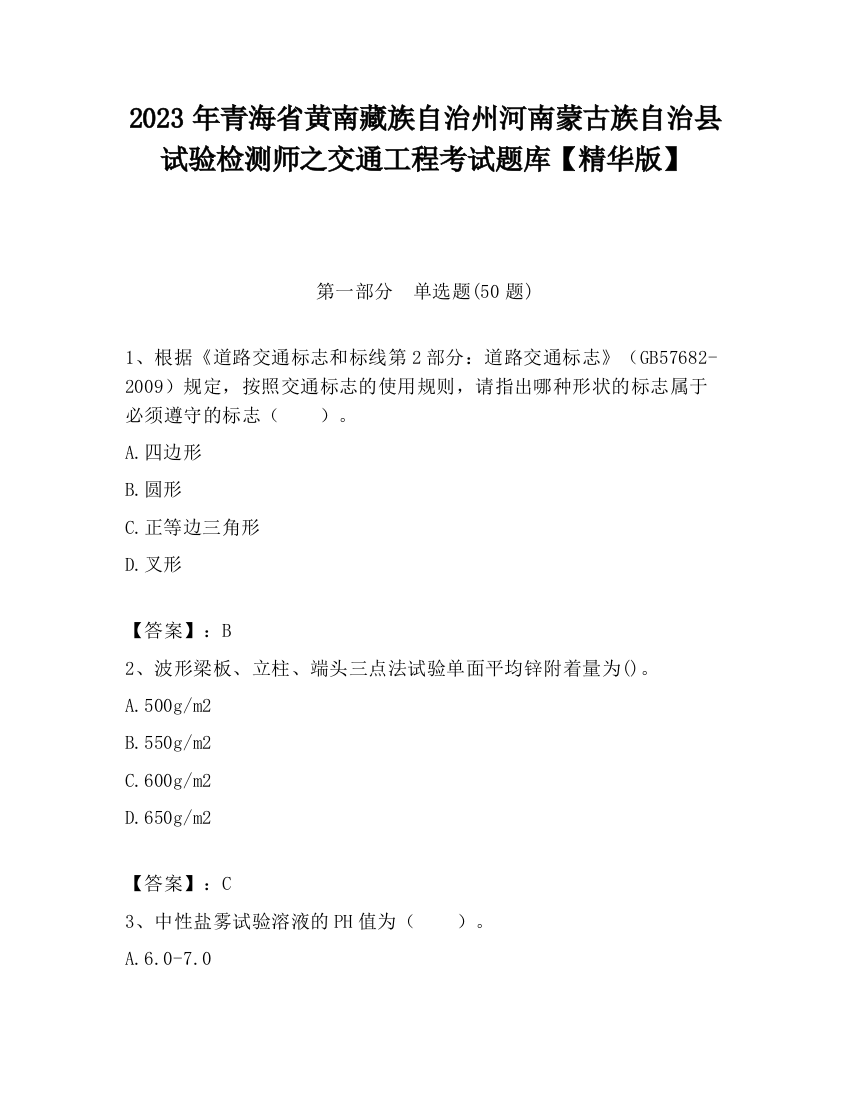 2023 年青海省黄南藏族自治州河南蒙古族自治县试验检测师之交通工程考试题库【精华版】

第一部分　单选题(50 题)

1、根据《道路交通标志和标线第 2 部分：道路交通标志》（GB57682-2009）规定，按照交通标志的使用规则，请指出哪种形状的标志属于必须遵守的标志（　　）。

A.四边形

B.圆形

C.正等边三角形

D.叉形

【答案】：B

2、波形梁板、立柱、端头三点法试验单面平均锌附着量为()。

A.500g/m2

B.550g/m2

C.600g/m2

D.650g/m2

【答案】：C

3、中性盐雾试验溶液的 PH 值为（　　）。

A.6.0-7.0